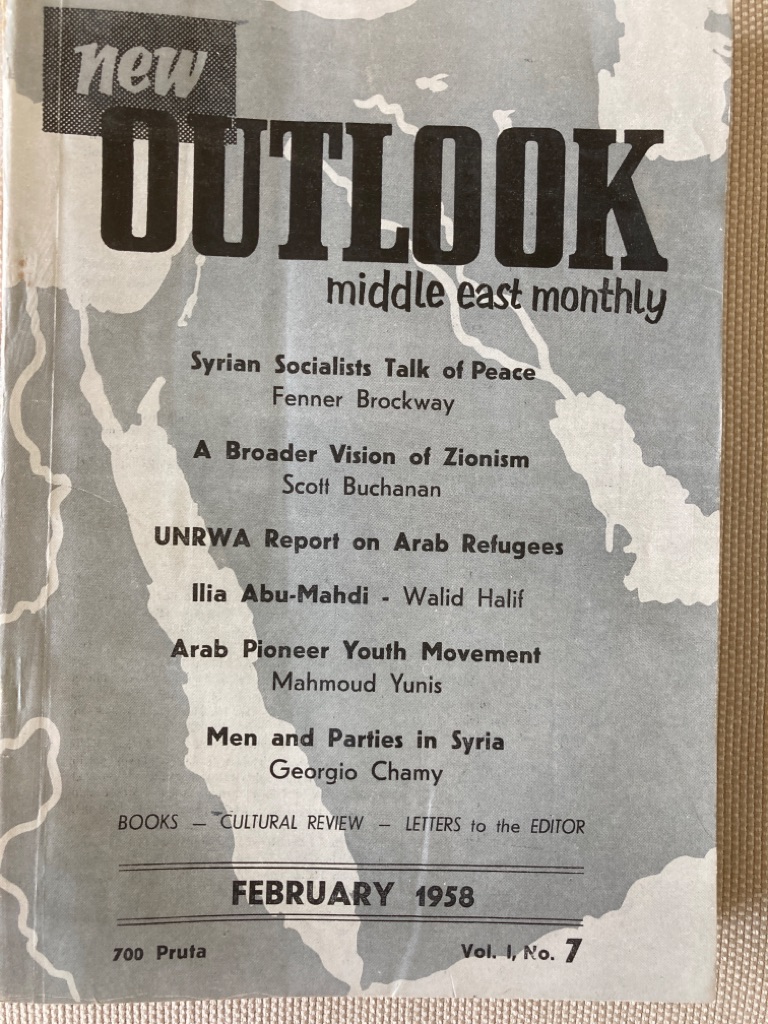 new
OUTLOOK
middle east monthly

Syrian Socialists Talk of Peace
Fenner Brockway

A Broader Vision of Zionism
Scott Buchanan

UNRWA Report on Arab Refugees

Ilia Abu-Mahdi - Walid Halif

Arab Pioneer Youth Movement
Mahmoud Yunis

Men and Parties in Syria
Georgio Chamy

BOOKS — CULTURAL REVIEW — LETTERS to the EDITOR

FEBRUARY 1958

700 Pruta

Vol. I, No. 7